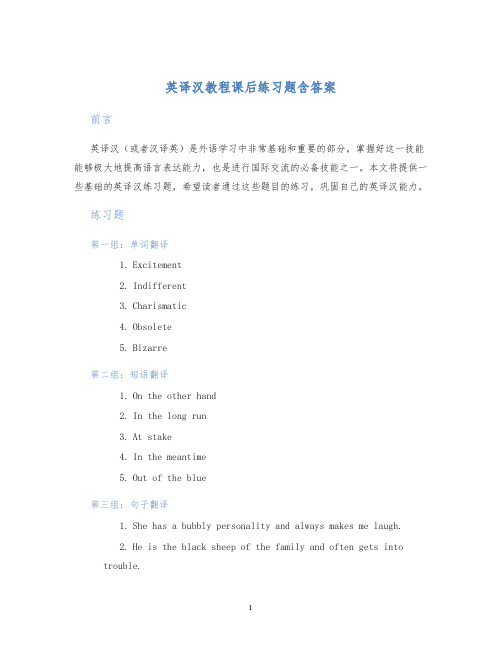 英译汉教程课后练习题含答案

前言

英译汉（或者汉译英）是外语学习中非常基础和重要的部分，掌握好这一技能能够极大地提高语言表达能力，也是进行国际交流的必备技能之一。本文将提供一些基础的英译汉练习题，希望读者通过这些题目的练习，巩固自己的英译汉能力。

练习题

第一组：单词翻译

1. Excitement
2. Indifferent
3. Charismatic
4. Obsolete
5. Bizarre

第二组：短语翻译

1. On the other hand
2. In the long run
3. At stake
4. In the meantime
5. Out of the blue

第三组：句子翻译

1. She has a bubbly personality and always makes me laugh.
2. He is the black sheep of the family and often gets into trouble.

1